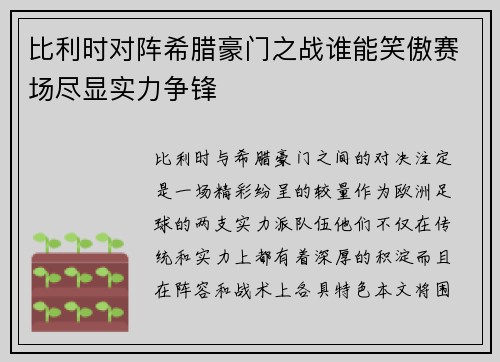 比利时对阵希腊豪门之战谁能笑傲赛场尽显实力争锋

比利时与希腊豪门之间的对决注定是一场精彩纷呈的较量作为欧洲足球的两支实力派队伍他们不仅在传统和实力上都有着深厚的积淀而且在阵容和战术上各具特色本文将围